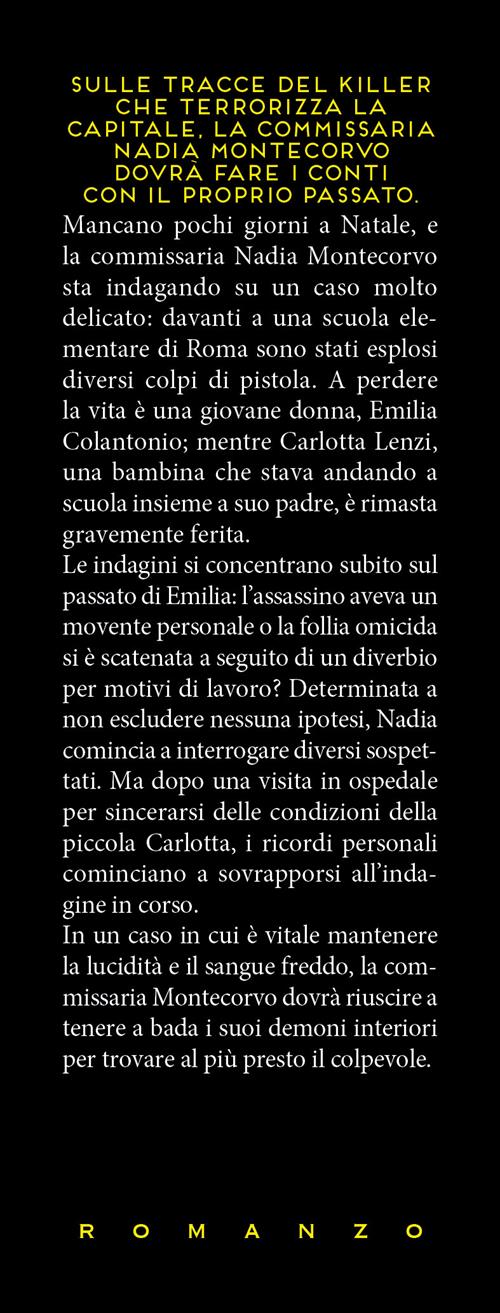 SULLE TRACCE DEL KILLER CHE TERRORIZZA LA CAPITALE, LA COMMISSARIA NADIA MONTECORVO DOVRÀ FARE I CONTI CON IL PROPRIO PASSATO.

Mancano pochi giorni a Natale, e la commissaria Nadia Montecorvo sta indagando su un caso molto delicato: davanti a una scuola elementare di Roma sono stati esplosi diversi colpi di pistola. A perdere la vita è una giovane donna, Emilia Colantonio; mentre Carlotta Lenzi, una bambina che stava andando a scuola insieme a suo padre, è rimasta gravemente ferita.
Le indagini si concentrano subito sul passato di Emilia: l'assassino aveva un movente personale o la follia omicida si è scatenata a seguito di un diverbio per motivi di lavoro? Determinata a non escludere nessuna ipotesi, Nadia comincia a interrogare diversi sospettati. Ma dopo una visita in ospedale per sincerarsi delle condizioni della piccola Carlotta, i ricordi personali cominciano a sovrapporsi all'indagine in corso.
In un caso in cui è vitale mantenere la lucidità e il sangue freddo, la commissaria Montecorvo dovrà riuscire a tenere a bada i suoi demoni interiori per trovare al più presto il colpevole.

ROMANZO